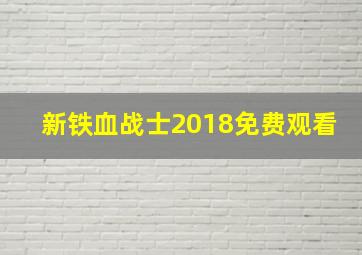 新铁血战士2018免费观看